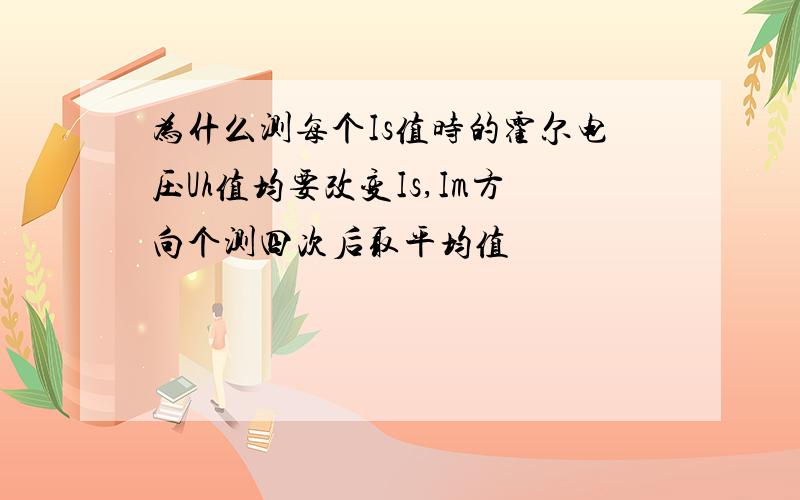 為什么测每个Is值時的霍尔电压Uh值均要改变Is,Im方向个测四次后取平均值